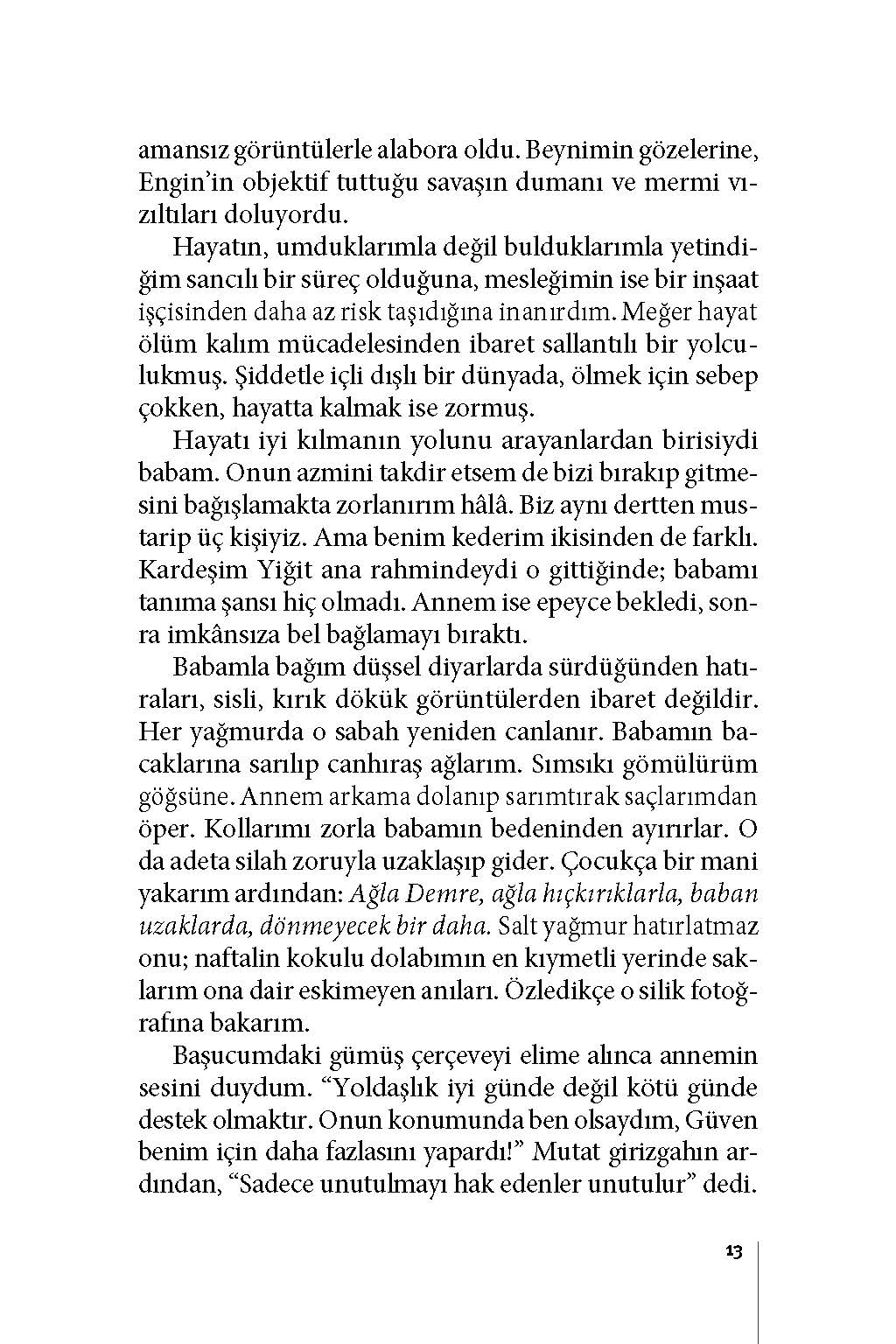 amansız görüntülerle alabora oldu. Beynimin gözelerine, Engin'in objektif tuttuğu savaşın dumanı ve mermi vızıltıları doluyordu.

Hayatın, umduklarımla değil bulduklarımla yetindiğim sancılı bir süreç olduğuna, mesleğimin ise bir inşaat işçisinden daha az risk taşıdığına inanırdım. Meğer hayat ölüm kalım mücadelesinden ibaret sallantılı bir yolculukmuş. Şiddetle içli dışlı bir dünyada, ölmek için sebep çokken, hayatta kalmak ise zormuş.

Hayatı iyi kılmanın yolunu arayanlardan birisiydi babam. Onun azmini takdir etsem de bizi bırakıp gitmesini bağışlamakta zorlanırım hâlâ. Biz aynı dertten mustarip üç kişiyiz. Ama benim kederim ikisinden de farklı. Kardeşim Yiğit ana rahmindeydi o gittiğinde; babamı tanıma şansı hiç olmadı. Annem ise epeyce bekledi, sonra imkânsıza bel bağlamayı bıraktı.

Babamla bağım düşsel diyarlarda sürdüğünden hatıraları, sisli, kırık dökük görüntülerden ibaret değildir. Her yağmurda o sabah yeniden canlanır. Babamın bacaklarına sarılıp canhıraş ağlarım. Sımsıkı gömülürüm göğsüne. Annem arkama dolanıp sarımtırak saçlarımdan öper. Kollarımı zorla babamın bedeninden ayırırlar. O da adeta silah zoruyla uzaklaşıp gider. Çocukça bir mani yakarım ardından: Ağla Demre, ağla hıçkırıklarla, baban uzaklarda, dönmeyecek bir daha. Salt yağmur hatırlatmaz onu; naftalin kokulu dolabımın en kıymetli yerinde saklarım ona dair eskimeyen anıları. Özledikçe o silik fotoğrafına bakarım.

Başucumdaki gümüş çerçeveyi elime alınca annemin sesini duydum. "Yoldaşlık iyi günde değil kötü günde destek olmaktır. Onun konumunda ben olsaydım, Güven benim için daha fazlasını yapardı!" Mutat girizgahın ardından, "Sadece unutulmayı hak edenler unutulur" dedi.

13